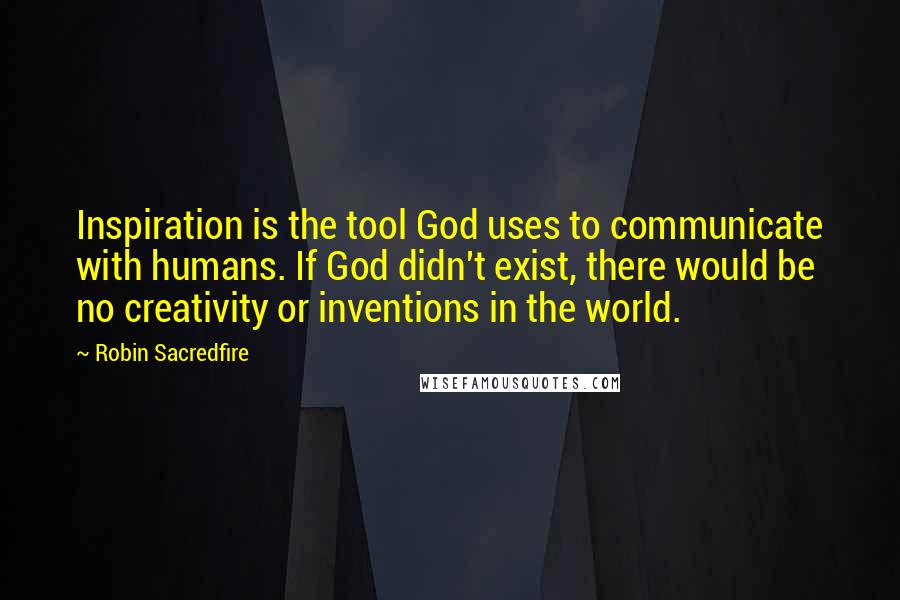 Inspiration is the tool God uses to communicate with humans. If God didn't exist, there would be no creativity or inventions in the world.

~ Robin Sacredfire

WISEFAMOUSQUOTES.COM